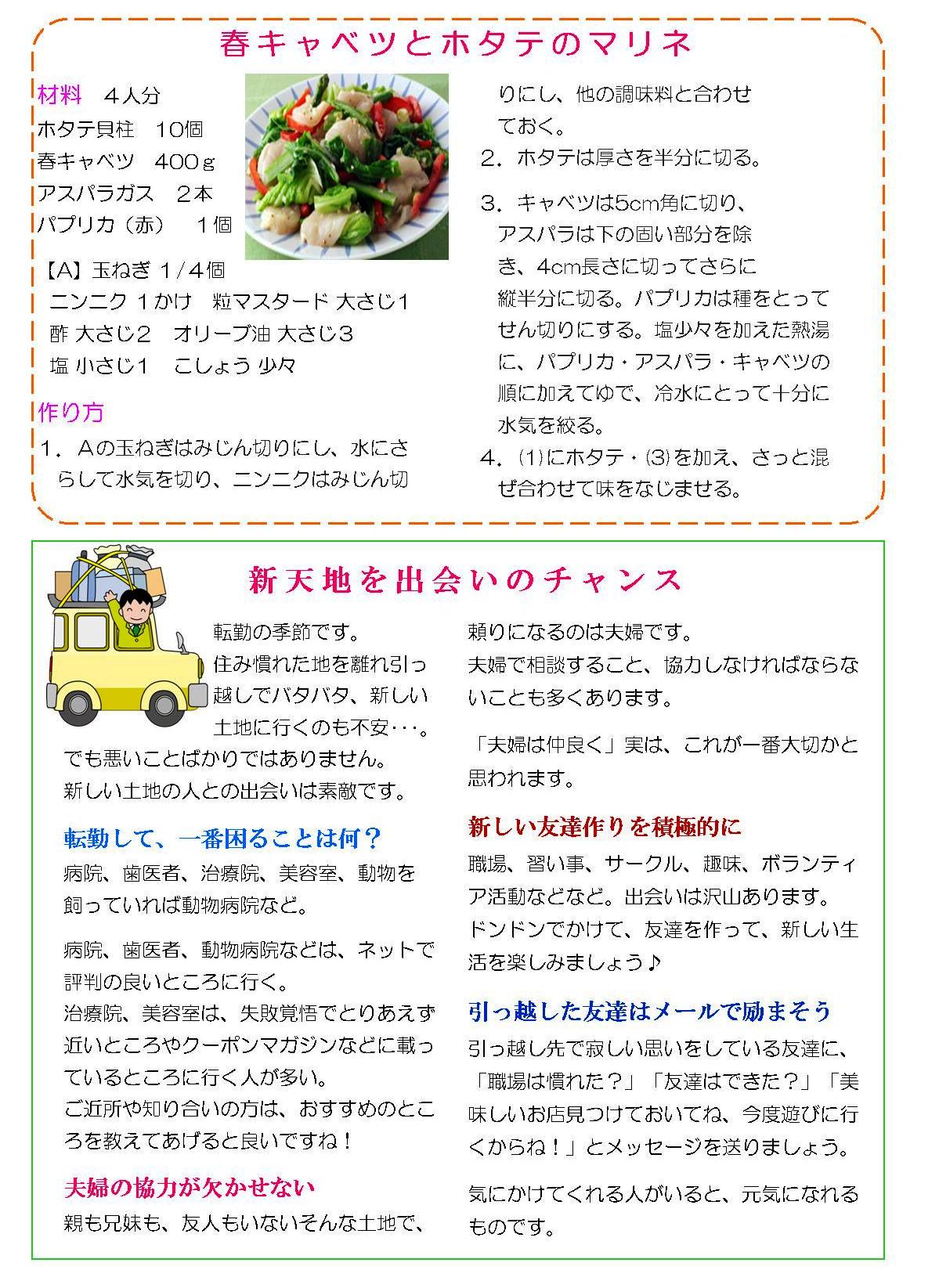 春キャベツとホタテのマリネ

材料　４人分
ホタテ貝柱　10個
春キャベツ　400ｇ
アスパラガス　２本
パプリカ（赤）　１個

【A】玉ねぎ 1/４個
ニンニク １かけ　粒マスタード 大さじ1
酢 大さじ2　オリーブ油 大さじ3
塩 小さじ1　こしょう 少々

作り方
1．Aの玉ねぎはみじん切りにし、水にさらして水気を切り、ニンニクはみじん切りにし、他の調味料と合わせておく。
2．ホタテは厚さを半分に切る。
3．キャベツは5cm角に切り、アスパラは下の固い部分を除き、4cm長さに切ってさらに縦半分に切る。パプリカは種をとってせん切りにする。塩少々を加えた熱湯に、パプリカ・アスパラ・キャベツの順に加えてゆで、冷水にとって十分に水気を絞る。
4．(1)にホタテ・(3)を加え、さっと混ぜ合わせて味をなじませる。

新天地を出会いのチャンス

転勤の季節です。
住み慣れた地を離れ引っ越しでバタバタ、新しい土地に行くのも不安･･･。
でも悪いことばかりではありません。
新しい土地の人との出会いは素敵です。

転勤して、一番困ることは何？
病院、歯医者、治療院、美容室、動物を飼っていれば動物病院など。

病院、歯医者、動物病院などは、ネットで評判の良いところに行く。
治療院、美容室は、失敗覚悟でとりあえず近いところやクーポンマガジンなどに載っているところに行く人が多い。
ご近所や知り合いの方は、おすすめのところを教えてあげると良いですね！

夫婦の協力が欠かせない
親も兄妹も、友人もいないそんな土地で、頼りになるのは夫婦です。
夫婦で相談すること、協力しなければならないことも多くあります。

「夫婦は仲良く」実は、これが一番大切かと思われます。

新しい友達作りを積極的に
職場、習い事、サークル、趣味、ボランティア活動などなど。出会いは沢山あります。
ドンドンでかけて、友達を作って、新しい生活を楽しみましょう♪

引っ越した友達はメールで励まそう
引っ越し先で寂しい思いをしている友達に、「職場は慣れた？」「友達はできた？」「美味しいお店見つけておいてね、今度遊びに行くからね！」とメッセージを送りましょう。

気にかけてくれる人がいると、元気になれるものです。